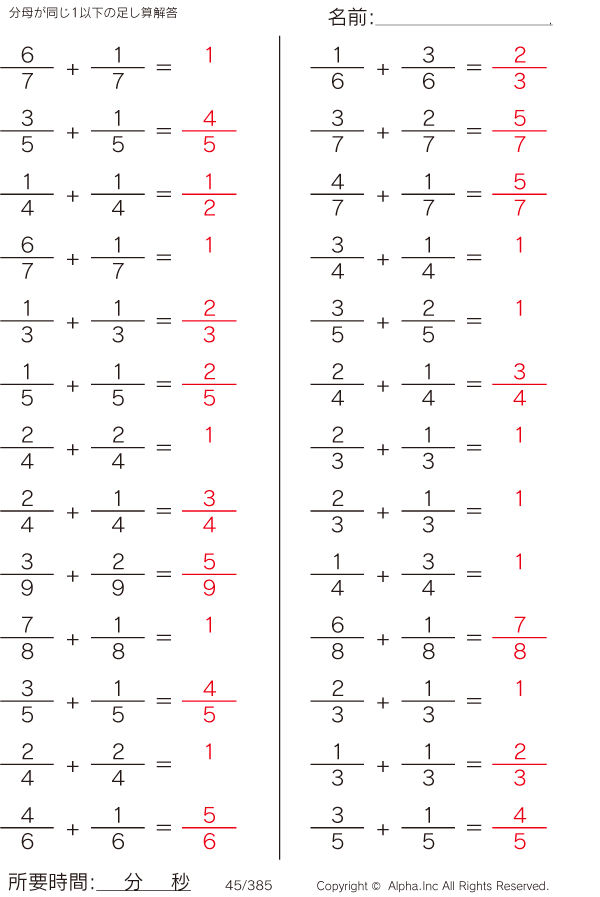 分母が同じ1以下の足し算解答

名前:

$\frac{6}{7} + \frac{1}{7} = 1$

$\frac{3}{5} + \frac{1}{5} = \frac{4}{5}$

$\frac{1}{4} + \frac{1}{4} = \frac{1}{2}$

$\frac{6}{7} + \frac{1}{7} = 1$

$\frac{1}{3} + \frac{1}{3} = \frac{2}{3}$

$\frac{1}{5} + \frac{1}{5} = \frac{2}{5}$

$\frac{2}{4} + \frac{2}{4} = 1$

$\frac{2}{4} + \frac{1}{4} = \frac{3}{4}$

$\frac{3}{9} + \frac{2}{9} = \frac{5}{9}$

$\frac{7}{8} + \frac{1}{8} = 1$

$\frac{3}{5} + \frac{1}{5} = \frac{4}{5}$

$\frac{2}{4} + \frac{2}{4} = 1$

$\frac{4}{6} + \frac{1}{6} = \frac{5}{6}$

$\frac{1}{6} + \frac{3}{6} = \frac{2}{3}$

$\frac{3}{7} + \frac{2}{7} = \frac{5}{7}$

$\frac{4}{7} + \frac{1}{7} = \frac{5}{7}$

$\frac{3}{4} + \frac{1}{4} = 1$

$\frac{3}{5} + \frac{2}{5} = 1$

$\frac{2}{4} + \frac{1}{4} = \frac{3}{4}$

$\frac{2}{3} + \frac{1}{3} = 1$

$\frac{2}{3} + \frac{1}{3} = 1$

$\frac{1}{4} + \frac{3}{4} = 1$

$\frac{6}{8} + \frac{1}{8} = \frac{7}{8}$

$\frac{2}{3} + \frac{1}{3} = 1$

$\frac{1}{3} + \frac{1}{3} = \frac{2}{3}$

$\frac{3}{5} + \frac{1}{5} = \frac{4}{5}$

所要時間: 分 秒

45/385

Copyright © Alpha.Inc All Rights Reserved.